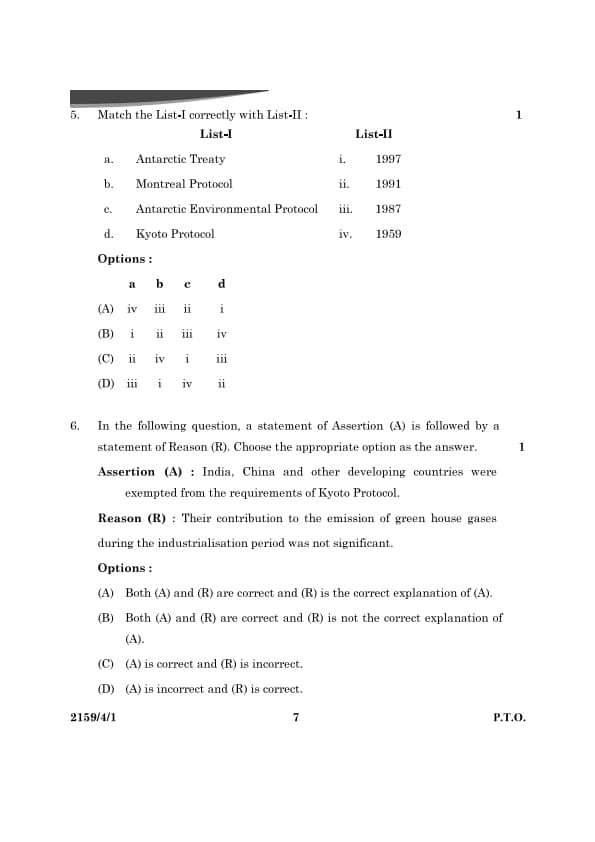 5. Match the List-I correctly with List-II : 1

| | List-I | | List-II |
|---|---|---|---|
| a. | Antarctic Treaty | i. | 1997 |
| b. | Montreal Protocol | ii. | 1991 |
| c. | Antarctic Environmental Protocol | iii. | 1987 |
| d. | Kyoto Protocol | iv. | 1959 |

Options :

| | a | b | c | d |
|---|---|---|---|---|
| (A) | iv | iii | ii | i |
| (B) | i | ii | iii | iv |
| (C) | ii | iv | i | iii |
| (D) | iii | i | iv | ii |

6. In the following question, a statement of Assertion (A) is followed by a statement of Reason (R). Choose the appropriate option as the answer. 1

Assertion (A) : India, China and other developing countries were exempted from the requirements of Kyoto Protocol.

Reason (R) : Their contribution to the emission of green house gases during the industrialisation period was not significant.

Options :

(A) Both (A) and (R) are correct and (R) is the correct explanation of (A).

(B) Both (A) and (R) are correct and (R) is not the correct explanation of (A).

(C) (A) is correct and (R) is incorrect.

(D) (A) is incorrect and (R) is correct.

2159/4/1 7 P.T.O.